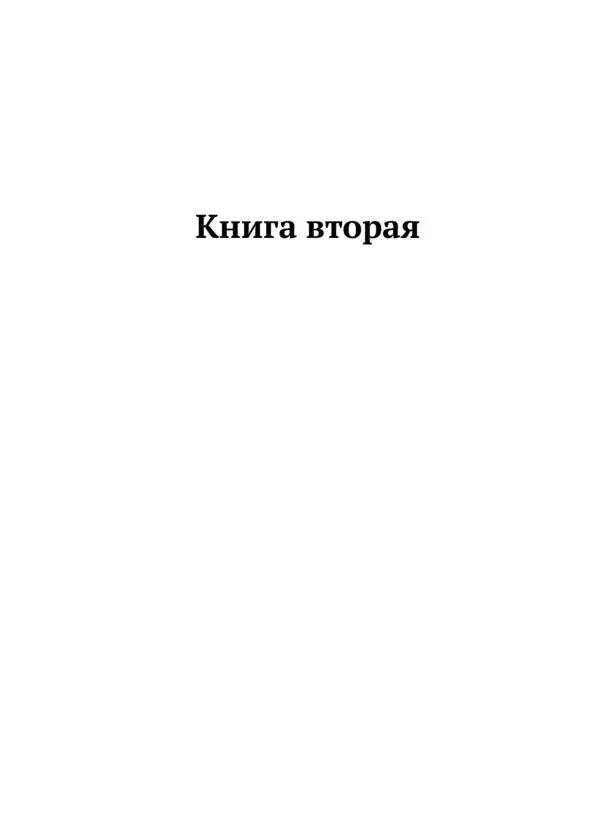 Книга вторая